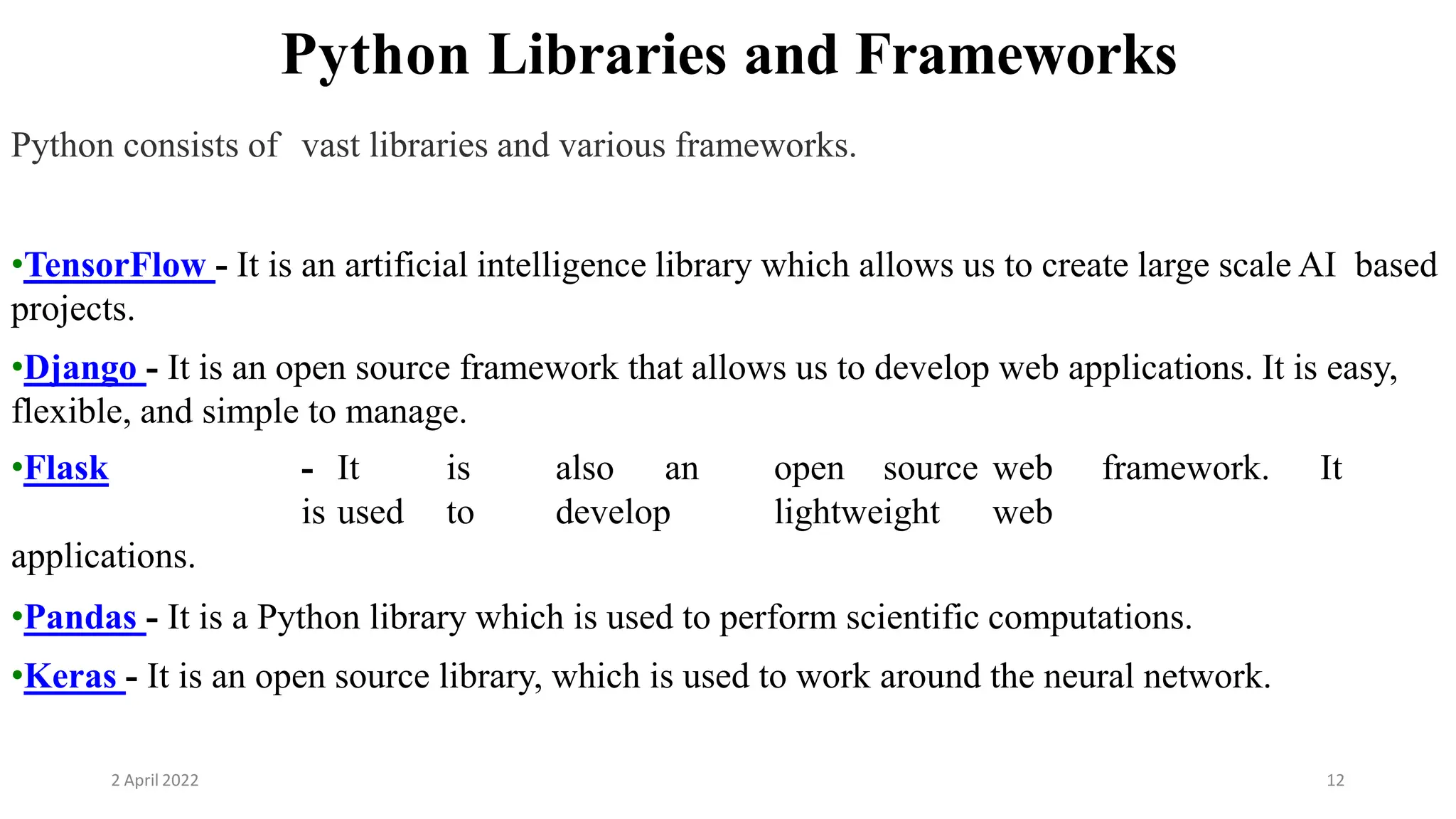 Python Libraries and Frameworks

Python consists of vast libraries and various frameworks.

•TensorFlow - It is an artificial intelligence library which allows us to create large scale AI based projects.

•Django - It is an open source framework that allows us to develop web applications. It is easy, flexible, and simple to manage.

•Flask - It is also an open source web framework. It is used to develop lightweight web applications.

•Pandas - It is a Python library which is used to perform scientific computations.

•Keras - It is an open source library, which is used to work around the neural network.

2 April 2022

12